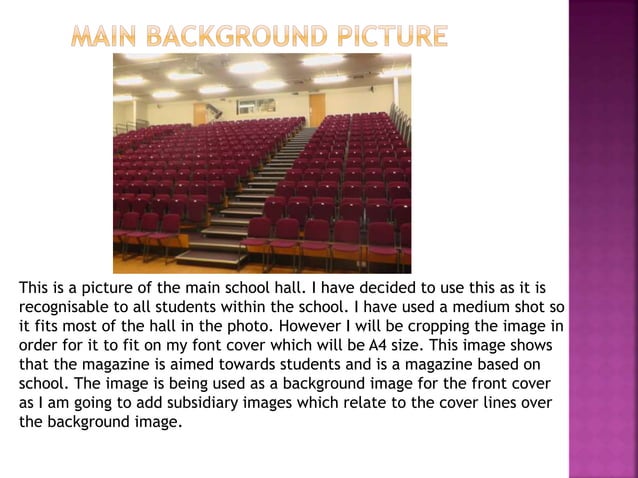 MAIN BACKGROUND PICTURE

This is a picture of the main school hall. I have decided to use this as it is recognisable to all students within the school. I have used a medium shot so it fits most of the hall in the photo. However I will be cropping the image in order for it to fit on my font cover which will be A4 size. This image shows that the magazine is aimed towards students and is a magazine based on school. The image is being used as a background image for the front cover as I am going to add subsidiary images which relate to the cover lines over the background image.